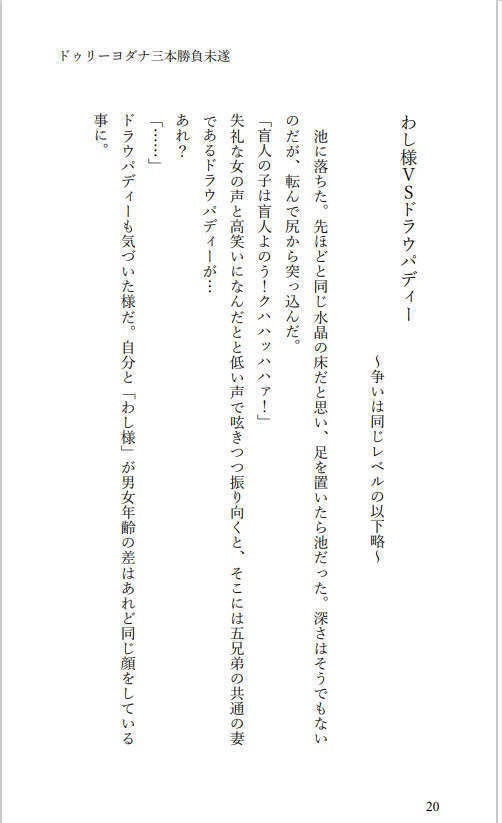 ドゥリーヨダナ三本勝負未遂

わし様VSドラウパディー

~争いは同じレベルの以下略~

池に落ちた。先ほどと同じ水晶の床だと思い、足を置いたら池だった。深さはそうでもないのだが、転んで尻から突っ込んだ。

「盲人の子は盲人よのう!クハハッハハァ!」

失礼な女の声と高笑いになんだとと低い声で呟きつつ振り向くと、そこには五兄弟の共通の妻であるドラウパディーが…

あれ?

「……」

ドラウパディーも気づいた様だ。自分と「わし様」が男女年齢の差はあれど同じ顔をしている事に。

20